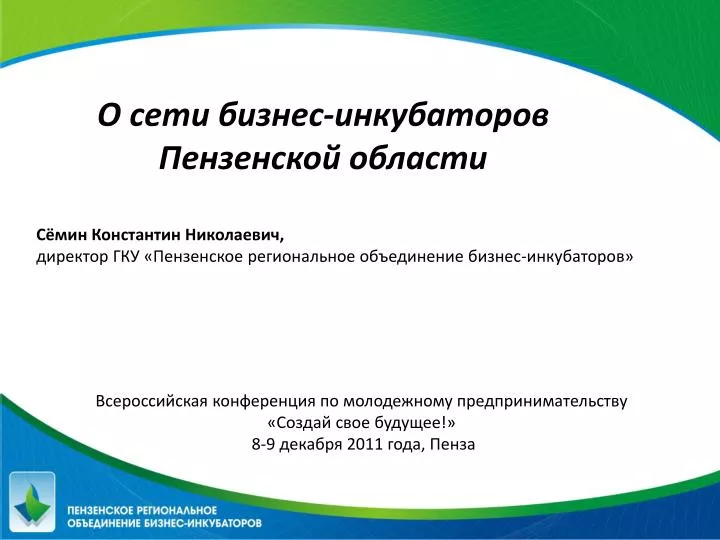 О сети бизнес-инкубаторов Пензенской области

Сёмин Константин Николаевич,
директор ГКУ «Пензенское региональное объединение бизнес-инкубаторов»

Всероссийская конференция по молодежному предпринимательству
«Создай свое будущее!»
8-9 декабря 2011 года, Пенза

ПЕНЗЕНСКОЕ РЕГИОНАЛЬНОЕ
ОБЪЕДИНЕНИЕ БИЗНЕС-ИНКУБАТОРОВ